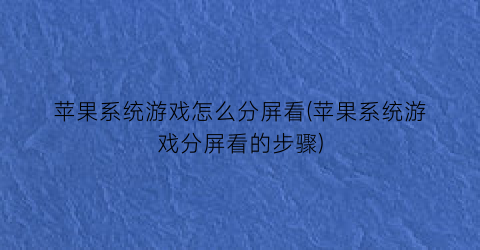 苹果系统游戏怎么分屏看(苹果系统游戏分屏看的步骤)